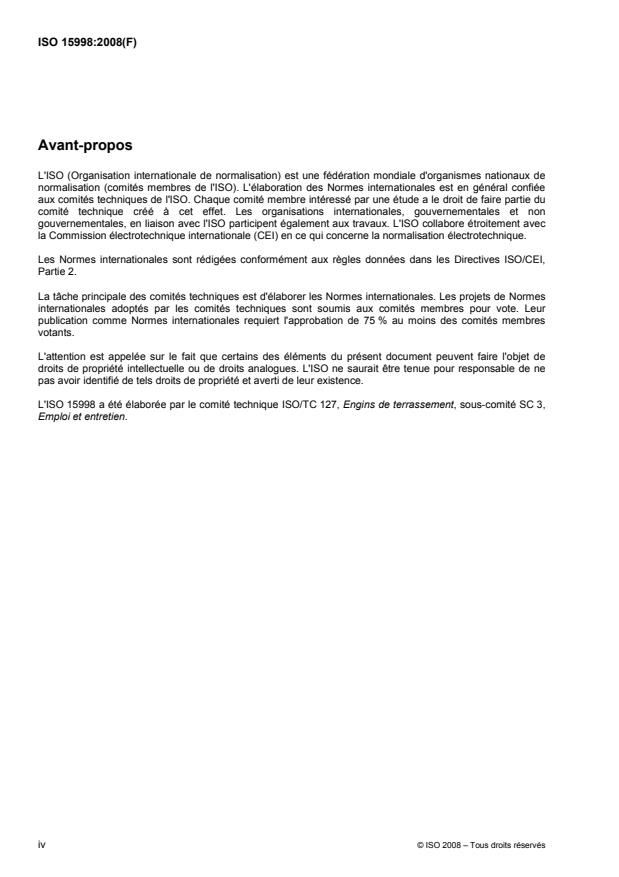 ISO 15998:2008(F)

Avant-propos

L'ISO (Organisation internationale de normalisation) est une fédération mondiale d'organismes nationaux de normalisation (comités membres de l'ISO). L'élaboration des Normes internationales est en général confiée aux comités techniques de l'ISO. Chaque comité membre intéressé par une étude a le droit de faire partie du comité technique créé à cet effet. Les organisations internationales, gouvernementales et non gouvernementales, en liaison avec l'ISO participent également aux travaux. L'ISO collabore étroitement avec la Commission électrotechnique internationale (CEI) en ce qui concerne la normalisation électrotechnique.

Les Normes internationales sont rédigées conformément aux règles données dans les Directives ISO/CEI, Partie 2.

La tâche principale des comités techniques est d'élaborer les Normes internationales. Les projets de Normes internationales adoptés par les comités techniques sont soumis aux comités membres pour vote. Leur publication comme Normes internationales requiert l'approbation de 75 % au moins des comités membres votants.

L'attention est appelée sur le fait que certains des éléments du présent document peuvent faire l'objet de droits de propriété intellectuelle ou de droits analogues. L'ISO ne saurait être tenue pour responsable de ne pas avoir identifié de tels droits de propriété et averti de leur existence.

L'ISO 15998 a été élaborée par le comité technique ISO/TC 127, Engins de terrassement, sous-comité SC 3, Emploi et entretien.

iv

© ISO 2008 – Tous droits réservés